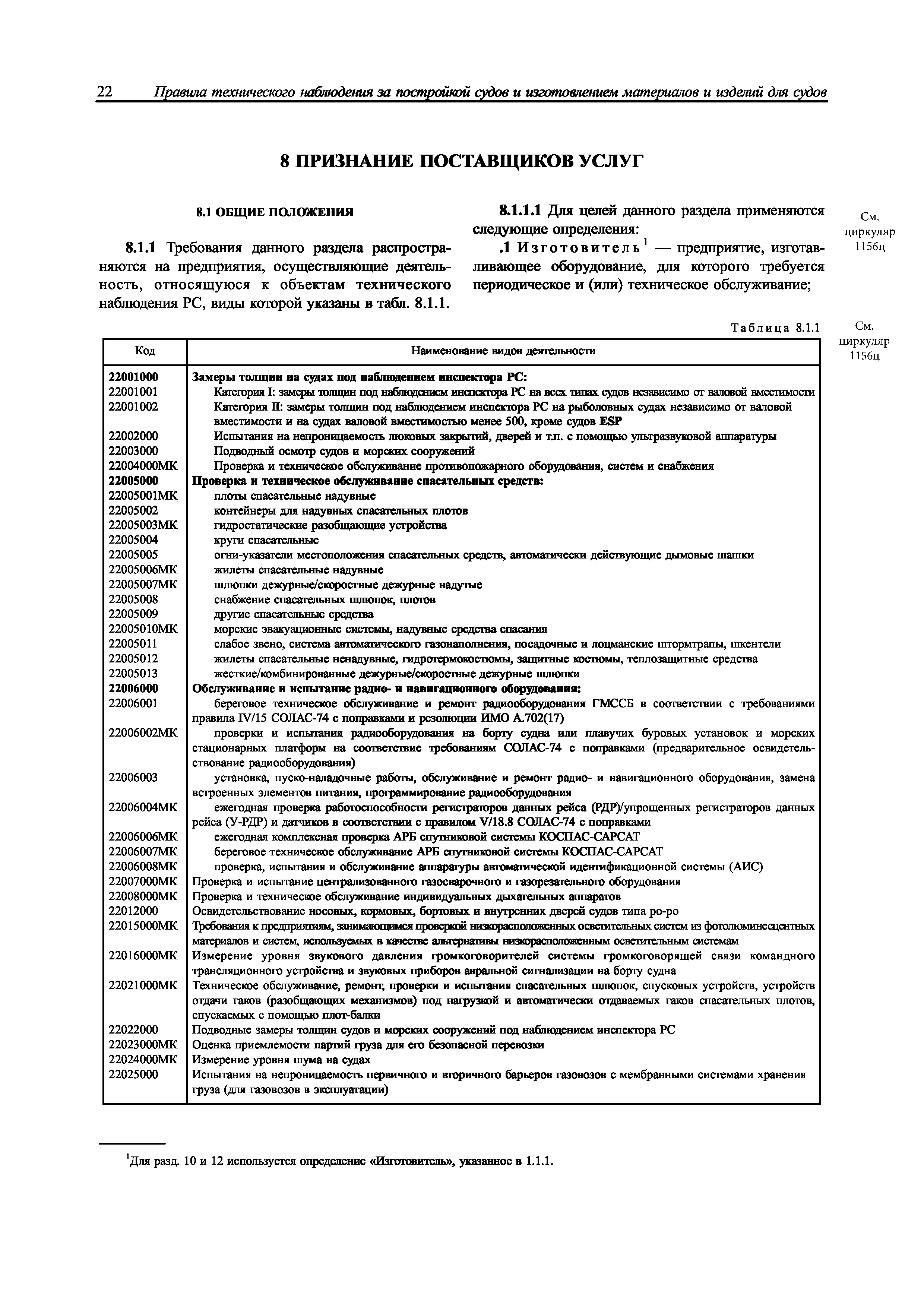 22 Правила технического наблюдения за постройкой судов и изготовлением материалов и изделий для судов

8 ПРИЗНАНИЕ ПОСТАВЩИКОВ УСЛУГ

8.1 ОБЩИЕ ПОЛОЖЕНИЯ

8.1.1 Требования данного раздела распространяются на предприятия, осуществляющие деятельность, относящуюся к объектам технического наблюдения РС, виды которой указаны в табл. 8.1.1.

8.1.1.1 Для целей данного раздела применяются следующие определения:

.1 Изготовитель$^1$ — предприятие, изготавливающее оборудование, для которого требуется периодическое и (или) техническое обслуживание;

См. циркуляр 1156ц

Таблица 8.1.1

См. циркуляр 1156ц

| Код | Наименование видов деятельности |
|---|---|
| 22001000 | Замеры толщин на судах под наблюдением инспектора РС: |
| 22001001 | Категория I: замеры толщин под наблюдением инспектора РС на всех типах судов независимо от валовой вместимости |
| 22001002 | Категория II: замеры толщин под наблюдением инспектора РС на рыболовных судах независимо от валовой вместимости и на судах валовой вместимостью менее 500, кроме судов ESP |
| 22002000 | Испытания на непроницаемость люковых закрытий, дверей и т.п. с помощью ультразвуковой аппаратуры |
| 22003000 | Подводный осмотр судов и морских сооружений |
| 22004000МК | Проверка и техническое обслуживание противопожарного оборудования, систем и снабжения |
| 22005000 | Проверка и техническое обслуживание спасательных средств: |
| 22005001МК | плоты спасательные надувные |
| 22005002 | контейнеры для надувных спасательных плотов |
| 22005003МК | гидростатические разобщающие устройства |
| 22005004 | круги спасательные |
| 22005005 | огни-указатели местоположения спасательных средств, автоматически действующие дымовые шашки |
| 22005006МК | жилеты спасательные надувные |
| 22005007МК | шлюпки дежурные/скоростные дежурные надутые |
| 22005008 | снабжение спасательных шлюпок, плотов |
| 22005009 | другие спасательные средства |
| 22005010МК | морские эвакуационные системы, надувные средства спасания |
| 22005011 | слабое звено, система автоматического газонаполнения, посадочные и лоцманские штормтрапы, шкентели |
| 22005012 | жилеты спасательные ненадувные, гидротермокостюмы, защитные костюмы, теплозащитные средства |
| 22005013 | жесткие/комбинированные дежурные/скоростные дежурные шлюпки |
| 22006000 | Обслуживание и испытание радио- и навигационного оборудования: |
| 22006001 | береговое техническое обслуживание и ремонт радиооборудования ГМССБ в соответствии с требованиями правила IV/15 СОЛАС-74 с поправками и резолюции ИМО А.702(17) |
| 22006002МК | проверки и испытания радиооборудования на борту судна или плавучих буровых установок и морских стационарных платформ на соответствие требованиям СОЛАС-74 с поправками (предварительное освидетельствование радиооборудования) |
| 22006003 | установка, пуско-наладочные работы, обслуживание и ремонт радио- и навигационного оборудования, замена встроенных элементов питания, программирование радиооборудования |
| 22006004МК | ежегодная проверка работоспособности регистраторов данных рейса (РДР)/упрощенных регистраторов данных рейса (У-РДР) и датчиков в соответствии с правилом V/18.8 СОЛАС-74 с поправками |
| 22006006МК | ежегодная комплексная проверка АРБ спутниковой системы КОСПАС-САРСАТ |
| 22006007МК | береговое техническое обслуживание АРБ спутниковой системы КОСПАС-САРСАТ |
| 22006008МК | проверка, испытания и обслуживание аппаратуры автоматической идентификационной системы (АИС) |
| 22007000МК | Проверка и испытание централизованного газосварочного и газорезательного оборудования |
| 22008000МК | Проверка и техническое обслуживание индивидуальных дыхательных аппаратов |
| 22012000 | Освидетельствование носовых, кормовых, бортовых и внутренних дверей судов типа ро-ро |
| 22015000МК | Требования к предприятиям, занимающимся проверкой низкорасположенных осветительных систем из фотолюминесцентных материалов и систем, используемых в качестве альтернативы низкорасположенным осветительным системам |
| 22016000МК | Измерение уровня звукового давления громкоговорителей системы громкоговорящей связи командного трансляционного устройства и звуковых приборов авральной сигнализации на борту судна |
| 22021000МК | Техническое обслуживание, ремонт, проверки и испытания спасательных шлюпок, спусковых устройств, устройств отдачи гаков (разобщающих механизмов) под нагрузкой и автоматически отдаваемых гаков спасательных плотов, спускаемых с помощью плот-балки |
| 22022000 | Подводные замеры толщин судов и морских сооружений под наблюдением инспектора РС |
| 22023000МК | Оценка приемлемости партий груза для его безопасной перевозки |
| 22024000МК | Измерение уровня шума на судах |
| 22025000 | Испытания на непроницаемость первичного и вторичного барьеров газовозов с мембранными системами хранения груза (для газовозов в эксплуатации) |

$^1$Для разд. 10 и 12 используется определение «Изготовитель», указанное в 1.1.1.